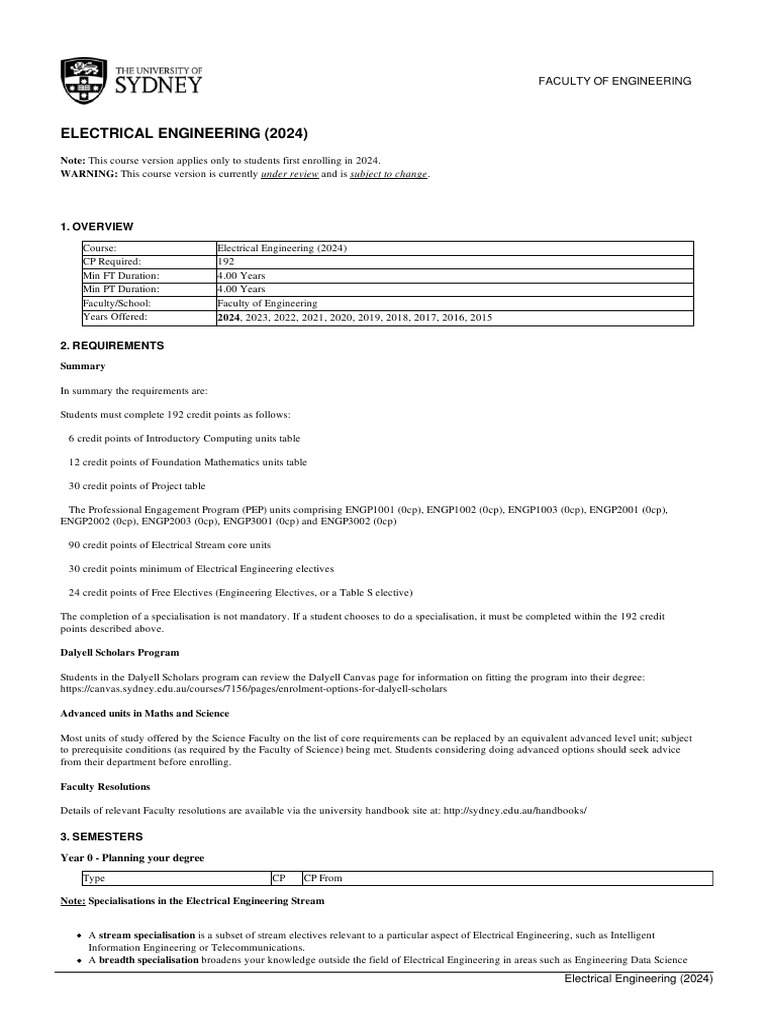 THE UNIVERSITY OF SYDNEY

FACULTY OF ENGINEERING

ELECTRICAL ENGINEERING (2024)

Note: This course version applies only to students first enrolling in 2024.
WARNING: This course version is currently under review and is subject to change.

1. OVERVIEW

| Course: | Electrical Engineering (2024) |
|---|---|
| CP Required: | 192 |
| Min FT Duration: | 4.00 Years |
| Min PT Duration: | 4.00 Years |
| Faculty/School: | Faculty of Engineering |
| Years Offered: | 2024, 2023, 2022, 2021, 2020, 2019, 2018, 2017, 2016, 2015 |

2. REQUIREMENTS

Summary

In summary the requirements are:

Students must complete 192 credit points as follows:

6 credit points of Introductory Computing units table

12 credit points of Foundation Mathematics units table

30 credit points of Project table

The Professional Engagement Program (PEP) units comprising ENGP1001 (0cp), ENGP1002 (0cp), ENGP1003 (0cp), ENGP2001 (0cp), ENGP2002 (0cp), ENGP2003 (0cp), ENGP3001 (0cp) and ENGP3002 (0cp)

90 credit points of Electrical Stream core units

30 credit points minimum of Electrical Engineering electives

24 credit points of Free Electives (Engineering Electives, or a Table S elective)

The completion of a specialisation is not mandatory. If a student chooses to do a specialisation, it must be completed within the 192 credit points described above.

Dalyell Scholars Program

Students in the Dalyell Scholars program can review the Dalyell Canvas page for information on fitting the program into their degree: https://canvas.sydney.edu.au/courses/7156/pages/enrolment-options-for-dalyell-scholars

Advanced units in Maths and Science

Most units of study offered by the Science Faculty on the list of core requirements can be replaced by an equivalent advanced level unit; subject to prerequisite conditions (as required by the Faculty of Science) being met. Students considering doing advanced options should seek advice from their department before enrolling.

Faculty Resolutions

Details of relevant Faculty resolutions are available via the university handbook site at: http://sydney.edu.au/handbooks/

3. SEMESTERS

Year 0 - Planning your degree

| Type | CP | CP From |
|---|---|---|

Note: Specialisations in the Electrical Engineering Stream

• A stream specialisation is a subset of stream electives relevant to a particular aspect of Electrical Engineering, such as Intelligent Information Engineering or Telecommunications.
• A breadth specialisation broadens your knowledge outside the field of Electrical Engineering in areas such as Engineering Data Science

Electrical Engineering (2024)